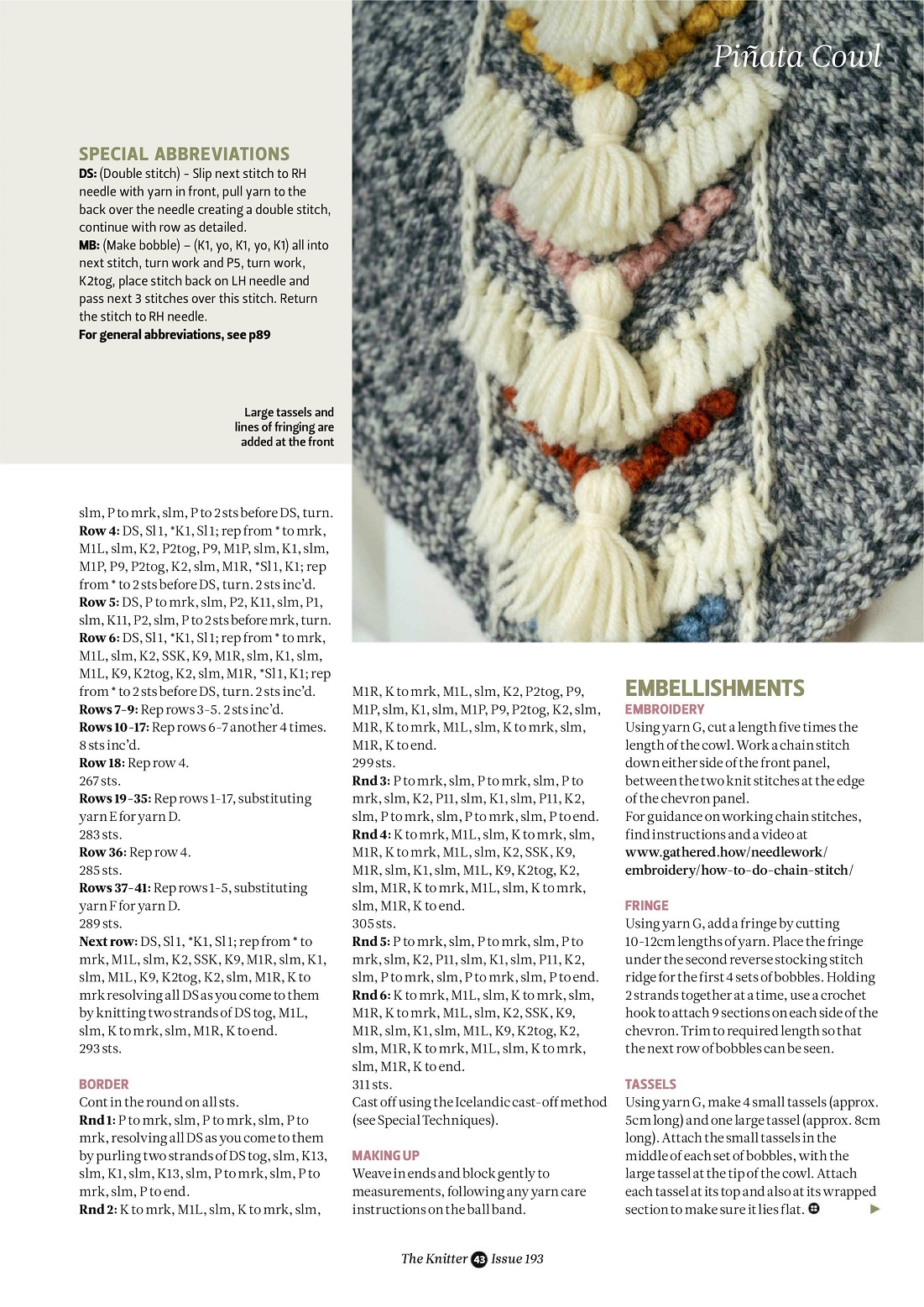 Piñata Cowl

SPECIAL ABBREVIATIONS
DS: (Double stitch) - Slip next stitch to RH needle with yarn in front, pull yarn to the back over the needle creating a double stitch, continue with row as detailed.
MB: (Make bobble) – (K1, yo, K1, yo, K1) all into next stitch, turn work and P5, turn work, K2tog, place stitch back on LH needle and pass next 3 stitches over this stitch. Return the stitch to RH needle.
For general abbreviations, see p89

Large tassels and lines of fringing are added at the front

slm, P to mrk, slm, P to 2 sts before DS, turn.
Row 4: DS, Sl1, *K1, Sl1; rep from * to mrk, M1L, slm, K2, P2tog, P9, M1P, slm, K1, slm, M1P, P9, P2tog, K2, slm, M1R, *Sl1, K1; rep from * to 2 sts before DS, turn. 2 sts inc'd.
Row 5: DS, P to mrk, slm, P2, K11, slm, P1, slm, K11, P2, slm, P to 2 sts before mrk, turn.
Row 6: DS, Sl1, *K1, Sl1; rep from * to mrk, M1L, slm, K2, SSK, K9, M1R, slm, K1, slm, M1L, K9, K2tog, K2, slm, M1R, *Sl1, K1; rep from * to 2 sts before DS, turn. 2 sts inc'd.
Rows 7-9: Rep rows 3-5. 2 sts inc'd.
Rows 10-17: Rep rows 6-7 another 4 times. 8 sts inc'd.
Row 18: Rep row 4.
267 sts.
Rows 19-35: Rep rows 1-17, substituting yarn E for yarn D.
283 sts.
Row 36: Rep row 4.
285 sts.
Rows 37-41: Rep rows 1-5, substituting yarn F for yarn D.
289 sts.
Next row: DS, Sl1, *K1, Sl1; rep from * to mrk, M1L, slm, K2, SSK, K9, M1R, slm, K1, slm, M1L, K9, K2tog, K2, slm, M1R, K to mrk resolving all DS as you come to them by knitting two strands of DS tog, M1L, slm, K to mrk, slm, M1R, K to end.
293 sts.

BORDER
Cont in the round on all sts.
Rnd 1: P to mrk, slm, P to mrk, slm, P to mrk, resolving all DS as you come to them by purling two strands of DS tog, slm, K13, slm, K1, slm, K13, slm, P to mrk, slm, P to mrk, slm, P to end.
Rnd 2: K to mrk, M1L, slm, K to mrk, slm, M1R, K to mrk, M1L, slm, K2, P2tog, P9, M1P, slm, K1, slm, M1P, P9, P2tog, K2, slm, M1R, K to mrk, M1L, slm, K to mrk, slm, M1R, K to end.
299 sts.
Rnd 3: P to mrk, slm, P to mrk, slm, P to mrk, slm, K2, P11, slm, K1, slm, P11, K2, slm, P to mrk, slm, P to mrk, slm, P to end.
Rnd 4: K to mrk, M1L, slm, K to mrk, slm, M1R, K to mrk, M1L, slm, K2, SSK, K9, M1R, slm, K1, slm, M1L, K9, K2tog, K2, slm, M1R, K to mrk, M1L, slm, K to mrk, slm, M1R, K to end.
305 sts.
Rnd 5: P to mrk, slm, P to mrk, slm, P to mrk, slm, K2, P11, slm, K1, slm, P11, K2, slm, P to mrk, slm, P to mrk, slm, P to end.
Rnd 6: K to mrk, M1L, slm, K to mrk, slm, M1R, K to mrk, M1L, slm, K2, SSK, K9, M1R, slm, K1, slm, M1L, K9, K2tog, K2, slm, M1R, K to mrk, M1L, slm, K to mrk, slm, M1R, K to end.
311 sts.
Cast off using the Icelandic cast-off method (see Special Techniques).

MAKING UP
Weave in ends and block gently to measurements, following any yarn care instructions on the ball band.

EMBELLISHMENTS
EMBROIDERY
Using yarn G, cut a length five times the length of the cowl. Work a chain stitch down either side of the front panel, between the two knit stitches at the edge of the chevron panel.
For guidance on working chain stitches, find instructions and a video at www.gathered.how/needlework/embroidery/how-to-do-chain-stitch/

FRINGE
Using yarn G, add a fringe by cutting 10-12cm lengths of yarn. Place the fringe under the second reverse stocking stitch ridge for the first 4 sets of bobbles. Holding 2 strands together at a time, use a crochet hook to attach 9 sections on each side of the chevron. Trim to required length so that the next row of bobbles can be seen.

TASSELS
Using yarn G, make 4 small tassels (approx. 5cm long) and one large tassel (approx. 8cm long). Attach the small tassels in the middle of each set of bobbles, with the large tassel at the tip of the cowl. Attach each tassel at its top and also at its wrapped section to make sure it lies flat.

The Knitter 43 Issue 193